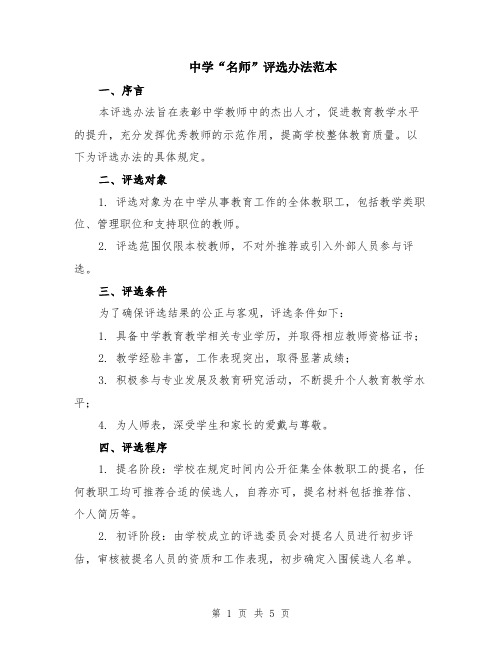 中学“名师”评选办法范本

一、序言

本评选办法旨在表彰中学教师中的杰出人才，促进教育教学水平的提升，充分发挥优秀教师的示范作用，提高学校整体教育质量。以下为评选办法的具体规定。

二、评选对象

1. 评选对象为在中学从事教育工作的全体教职工，包括教学类职位、管理职位和支持职位的教师。

2. 评选范围仅限本校教师，不对外推荐或引入外部人员参与评选。

三、评选条件

为了确保评选结果的公正与客观，评选条件如下：

1. 具备中学教育教学相关专业学历，并取得相应教师资格证书；

2. 教学经验丰富，工作表现突出，取得显著成绩；

3. 积极参与专业发展及教育研究活动，不断提升个人教育教学水平；

4. 为人师表，深受学生和家长的爱戴与尊敬。

四、评选程序

1. 提名阶段：学校在规定时间内公开征集全体教职工的提名，任何教职工均可推荐合适的候选人，自荐亦可，提名材料包括推荐信、个人简历等。

2. 初评阶段：由学校成立的评选委员会对提名人员进行初步评估，审核被提名人员的资质和工作表现，初步确定入围候选人名单。

第 1 页 共 5 页